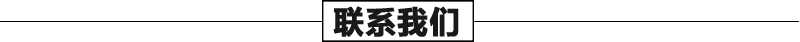 联系我们